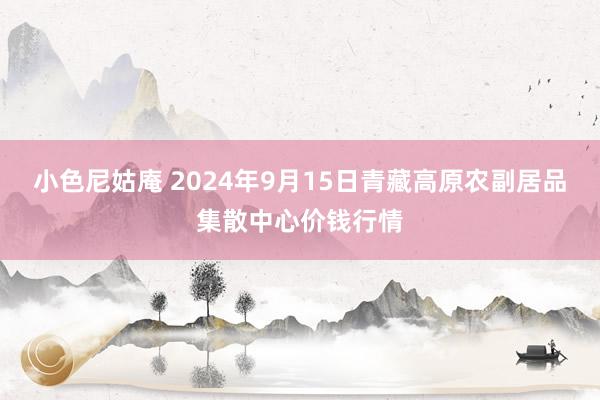 小色尼姑庵 2024年9月15日青藏高原农副居品集散中心价钱行情